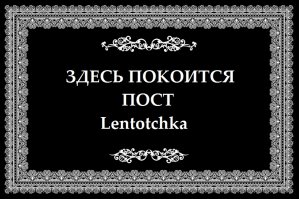 ЗДЕСЬ ПОКОИТСЯ ПОСТ
Lentotchka